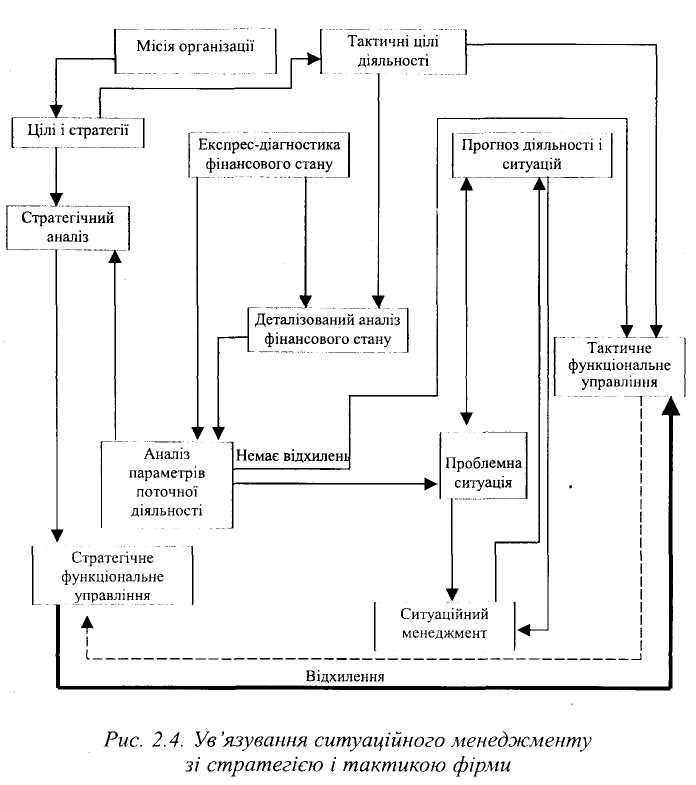 Місія організації

Тактичні цілі діяльності

Цілі і стратегії

Експрес-діагностика фінансового стану

Прогноз діяльності і ситуацій

Стратегічний аналіз

Деталізований аналіз фінансового стану

Тактичне функціональне управління

Аналіз параметрів поточної діяльності

Немає відхилень

Проблемна ситуація

Стратегічне функціональне управління

Ситуаційний менеджмент

Відхилення

Рис. 2.4. Ув'язування ситуаційного менеджменту зі стратегією і тактикою фірми